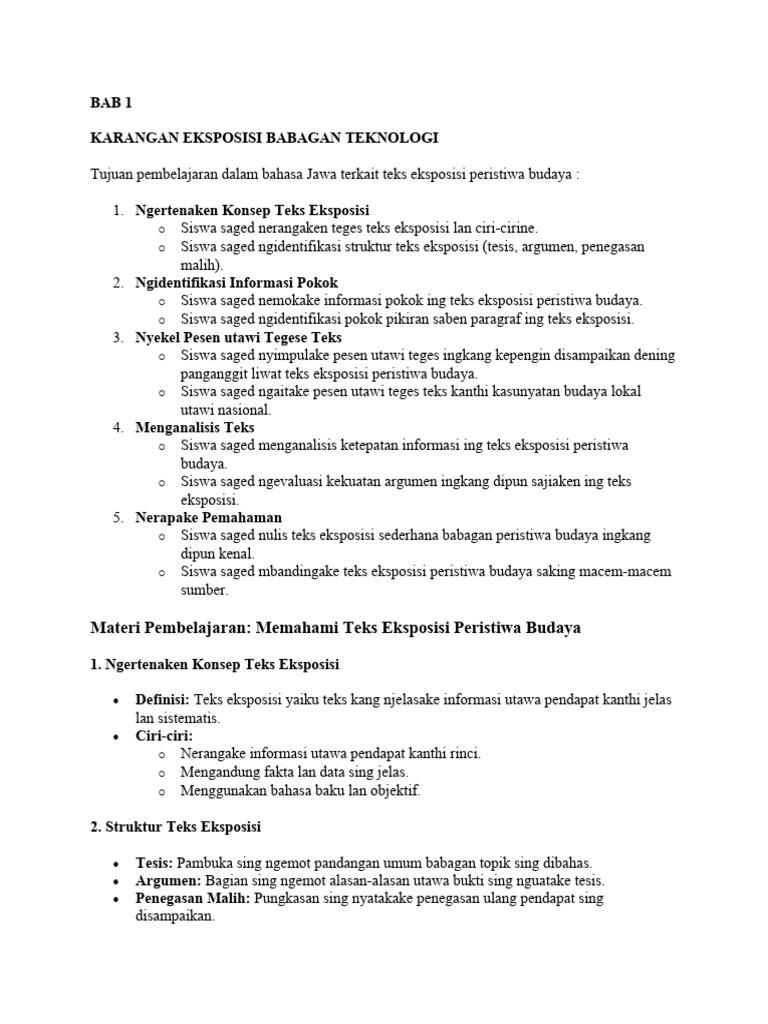 BAB 1

KARANGAN EKSPOSISI BABAGAN TEKNOLOGI

Tujuan pembelajaran dalam bahasa Jawa terkait teks eksposisi peristiwa budaya :

1. Ngertenaken Konsep Teks Eksposisi
   o Siswa saged nerangaken teges teks eksposisi lan ciri-cirine.
   o Siswa saged ngidentifikasi struktur teks eksposisi (tesis, argumen, penegasan malih).
2. Ngidentifikasi Informasi Pokok
   o Siswa saged nemokake informasi pokok ing teks eksposisi peristiwa budaya.
   o Siswa saged ngidentifikasi pokok pikiran saben paragraf ing teks eksposisi.
3. Nyekel Pesen utawi Tegese Teks
   o Siswa saged nyimpulake pesen utawi teges ingkang kepengin disampaikan dening panganggit liwat teks eksposisi peristiwa budaya.
   o Siswa saged ngaitake pesen utawi teges teks kanthi kasunyatan budaya lokal utawi nasional.
4. Menganalisis Teks
   o Siswa saged menganalisis ketepatan informasi ing teks eksposisi peristiwa budaya.
   o Siswa saged ngevaluasi kekuatan argumen ingkang dipun sajiaken ing teks eksposisi.
5. Nerapake Pemahaman
   o Siswa saged nulis teks eksposisi sederhana babagan peristiwa budaya ingkang dipun kenal.
   o Siswa saged mbandingake teks eksposisi peristiwa budaya saking macem-macem sumber.

Materi Pembelajaran: Memahami Teks Eksposisi Peristiwa Budaya

1. Ngertenaken Konsep Teks Eksposisi

• Definisi: Teks eksposisi yaiku teks kang njelasake informasi utawa pendapat kanthi jelas lan sistematis.
• Ciri-ciri:
   o Nerangake informasi utawa pendapat kanthi rinci.
   o Mengandung fakta lan data sing jelas.
   o Menggunakan bahasa baku lan objektif.

2. Struktur Teks Eksposisi

• Tesis: Pambuka sing ngemot pandangan umum babagan topik sing dibahas.
• Argumen: Bagian sing ngemot alasan-alasan utawa bukti sing nguatake tesis.
• Penegasan Malih: Pungkasan sing nyatakake penegasan ulang pendapat sing disampaikan.